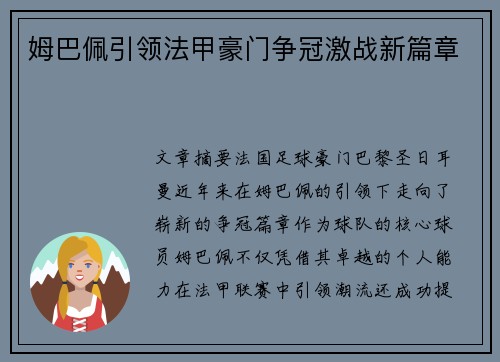 姆巴佩引领法甲豪门争冠激战新篇章

文章摘要法国足球豪门巴黎圣日耳曼近年来在姆巴佩的引领下走向了崭新的争冠篇章作为球队的核心球员姆巴佩不仅凭借其卓越的个人能力在法甲联赛中引领潮流还成功提